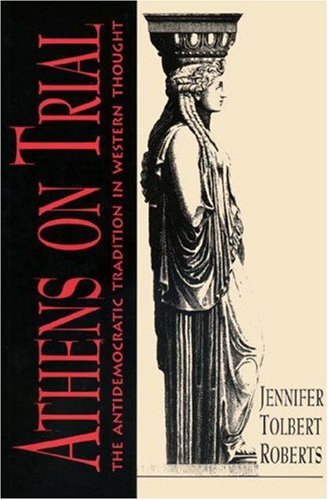 ATHENS ON TRIAL

THE ANTIDEMOCRATIC TRADITION IN WESTERN THOUGHT

JENNIFER TOLBERT ROBERTS